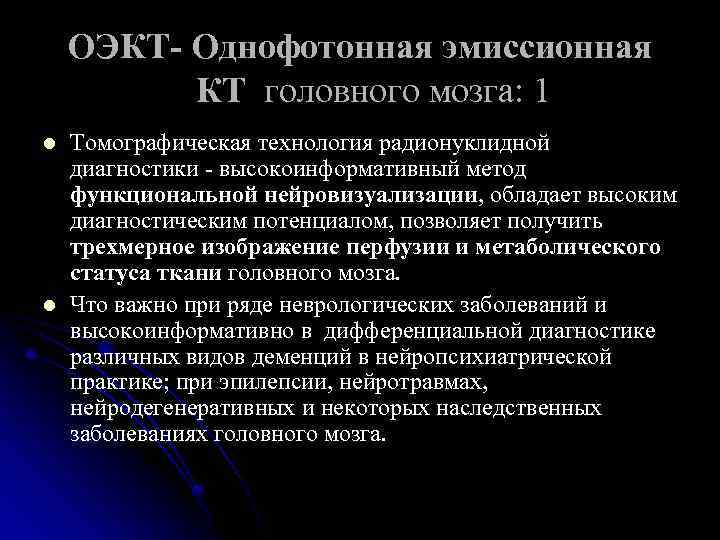 ОЭКТ- Однофотонная эмиссионная КТ головного мозга: 1

Томографическая технология радионуклидной диагностики - высокоинформативный метод функциональной нейровизуализации, обладает высоким диагностическим потенциалом, позволяет получить трехмерное изображение перфузии и метаболического статуса ткани головного мозга.

Что важно при ряде неврологических заболеваний и высокоинформативно в дифференциальной диагностике различных видов деменций в нейропсихиатрической практике; при эпилепсии, нейротравмах, нейродегенеративных и некоторых наследственных заболеваниях головного мозга.